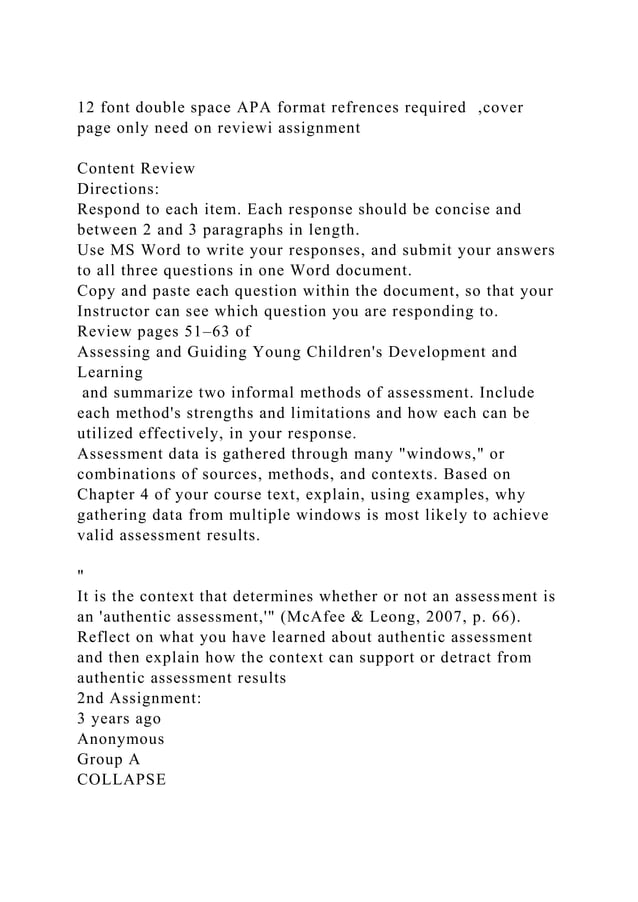 12 font double space APA format refrences required ,cover page only need on reviewi assignment

Content Review
Directions:
Respond to each item. Each response should be concise and between 2 and 3 paragraphs in length.
Use MS Word to write your responses, and submit your answers to all three questions in one Word document.
Copy and paste each question within the document, so that your Instructor can see which question you are responding to.
Review pages 51–63 of
Assessing and Guiding Young Children's Development and Learning
and summarize two informal methods of assessment. Include each method's strengths and limitations and how each can be utilized effectively, in your response.
Assessment data is gathered through many "windows," or combinations of sources, methods, and contexts. Based on Chapter 4 of your course text, explain, using examples, why gathering data from multiple windows is most likely to achieve valid assessment results.

"
It is the context that determines whether or not an assessment is an 'authentic assessment,'" (McAfee & Leong, 2007, p. 66). Reflect on what you have learned about authentic assessment and then explain how the context can support or detract from authentic assessment results
2nd Assignment:
3 years ago
Anonymous
Group A
COLLAPSE